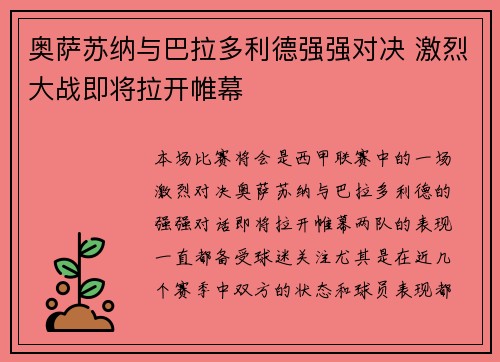 奥萨苏纳与巴拉多利德强强对决 激烈大战即将拉开帷幕

本场比赛将会是西甲联赛中的一场激烈对决奥萨苏纳与巴拉多利德的强强对话即将拉开帷幕两队的表现一直都备受球迷关注尤其是在近几个赛季中双方的状态和球员表现都